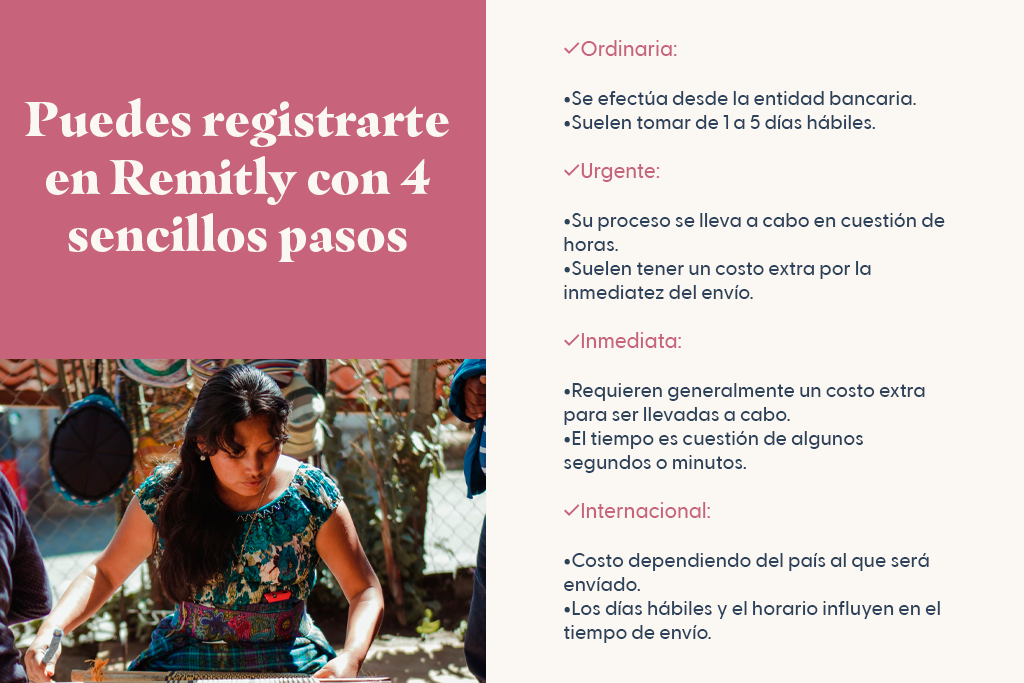 Puedes registrarte en Remitly con 4 sencillos pasos

✓Ordinaria:

• Se efectúa desde la entidad bancaria.
• Suelen tomar de 1 a 5 días hábiles.

✓Urgente:

• Su proceso se lleva a cabo en cuestión de horas.
• Suelen tener un costo extra por la inmediatez del envío.

✓Inmediata:

• Requieren generalmente un costo extra para ser llevadas a cabo.
• El tiempo es cuestión de algunos segundos o minutos.

✓Internacional:

• Costo dependiendo del país al que será envíado.
• Los días hábiles y el horario influyen en el tiempo de envío.